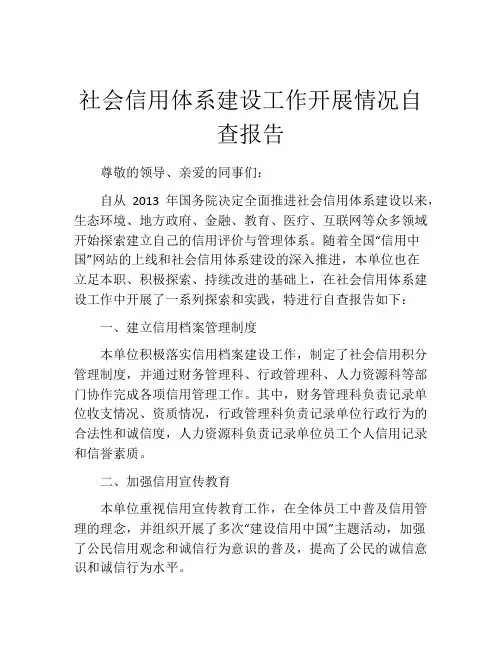 社会信用体系建设工作开展情况自查报告

尊敬的领导、亲爱的同事们：

自从 2013 年国务院决定全面推进社会信用体系建设以来，生态环境、地方政府、金融、教育、医疗、互联网等众多领域开始探索建立自己的信用评价与管理体系。随着全国“信用中国”网站的上线和社会信用体系建设的深入推进，本单位也在立足本职、积极探索、持续改进的基础上，在社会信用体系建设工作中开展了一系列探索和实践，特进行自查报告如下：

一、建立信用档案管理制度

本单位积极落实信用档案建设工作，制定了社会信用积分管理制度，并通过财务管理科、行政管理科、人力资源科等部门协作完成各项信用管理工作。其中，财务管理科负责记录单位收支情况、资质情况，行政管理科负责记录单位行政行为的合法性和诚信度，人力资源科负责记录单位员工个人信用记录和信誉素质。

二、加强信用宣传教育

本单位重视信用宣传教育工作，在全体员工中普及信用管理的理念，并组织开展了多次“建设信用中国”主题活动，加强了公民信用观念和诚信行为意识的普及，提高了公民的诚信意识和诚信行为水平。